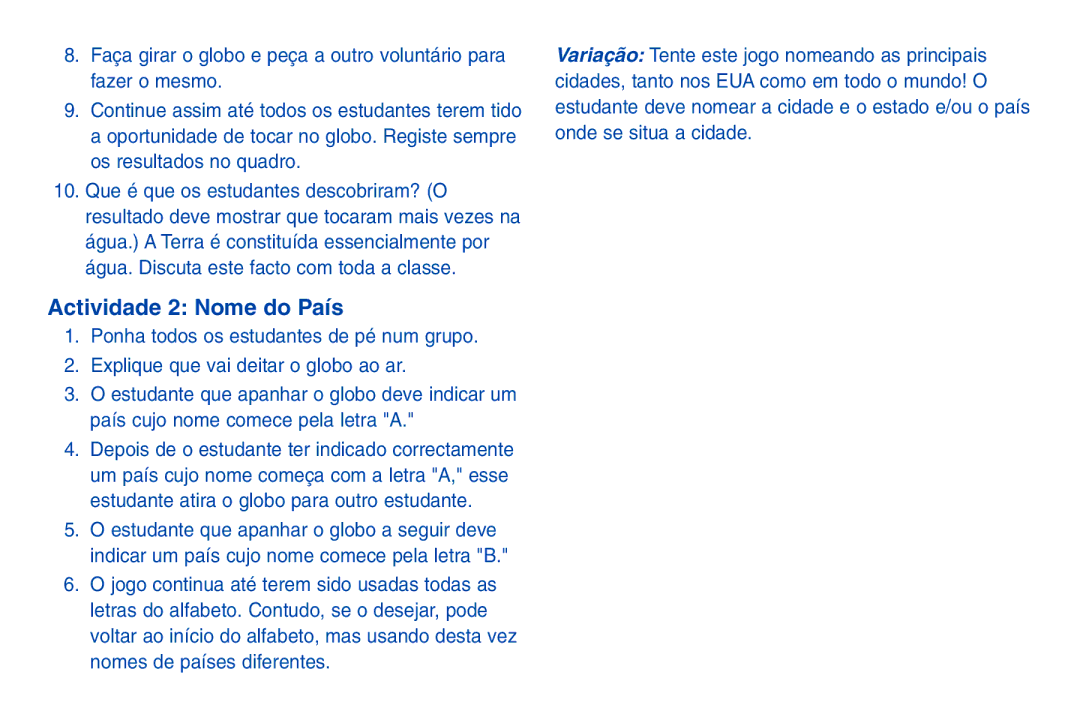 8. Faça girar o globo e peça a outro voluntário para fazer o mesmo.

9. Continue assim até todos os estudantes terem tido a oportunidade de tocar no globo. Registe sempre os resultados no quadro.

10. Que é que os estudantes descobriram? (O resultado deve mostrar que tocaram mais vezes na água.) A Terra é constituída essencialmente por água. Discuta este facto com toda a classe.

Actividade 2: Nome do País

1. Ponha todos os estudantes de pé num grupo.

2. Explique que vai deitar o globo ao ar.

3. O estudante que apanhar o globo deve indicar um país cujo nome comece pela letra "A."

4. Depois de o estudante ter indicado correctamente um país cujo nome começa com a letra "A," esse estudante atira o globo para outro estudante.

5. O estudante que apanhar o globo a seguir deve indicar um país cujo nome comece pela letra "B."

6. O jogo continua até terem sido usadas todas as letras do alfabeto. Contudo, se o desejar, pode voltar ao início do alfabeto, mas usando desta vez nomes de países diferentes.

Variação: Tente este jogo nomeando as principais cidades, tanto nos EUA como em todo o mundo! O estudante deve nomear a cidade e o estado e/ou o país onde se situa a cidade.